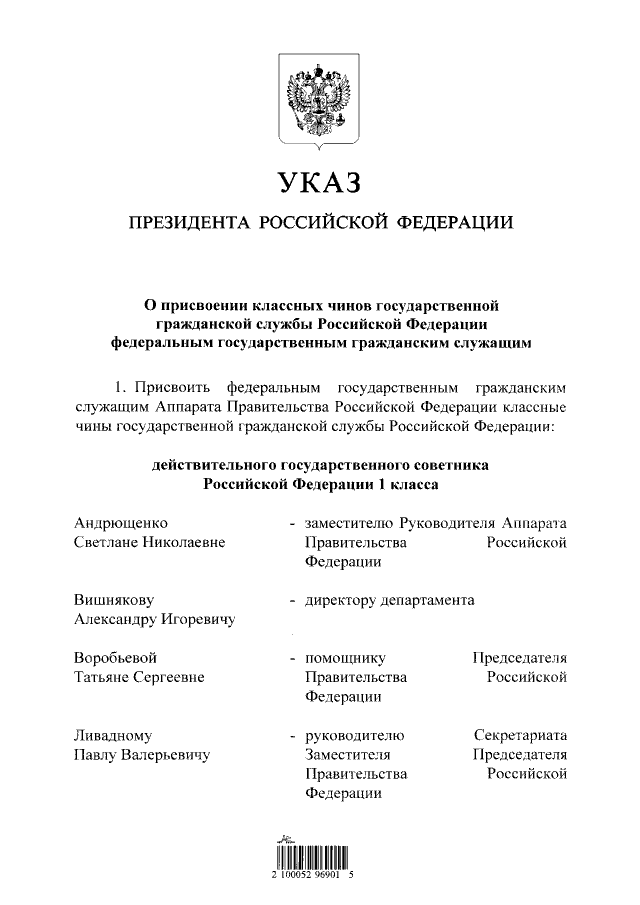 УКАЗ

ПРЕЗИДЕНТА РОССИЙСКОЙ ФЕДЕРАЦИИ

О присвоении классных чинов государственной гражданской службы Российской Федерации федеральным государственным гражданским служащим

1. Присвоить федеральным государственным гражданским служащим Аппарата Правительства Российской Федерации классные чины государственной гражданской службы Российской Федерации:

действительного государственного советника Российской Федерации 1 класса

Андрющенко Светлане Николаевне - заместителю Руководителя Аппарата Правительства Российской Федерации

Вишнякову Александру Игоревичу - директору департамента

Воробьевой Татьяне Сергеевне - помощнику Председателя Правительства Российской Федерации

Ливадному Павлу Валерьевичу - руководителю Секретариата Заместителя Председателя Правительства Российской Федерации

2 100052 96901 5